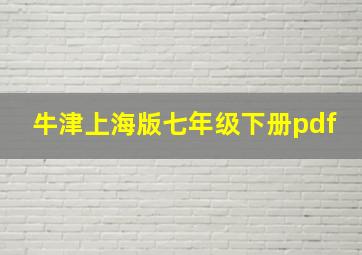 牛津上海版七年级下册pdf